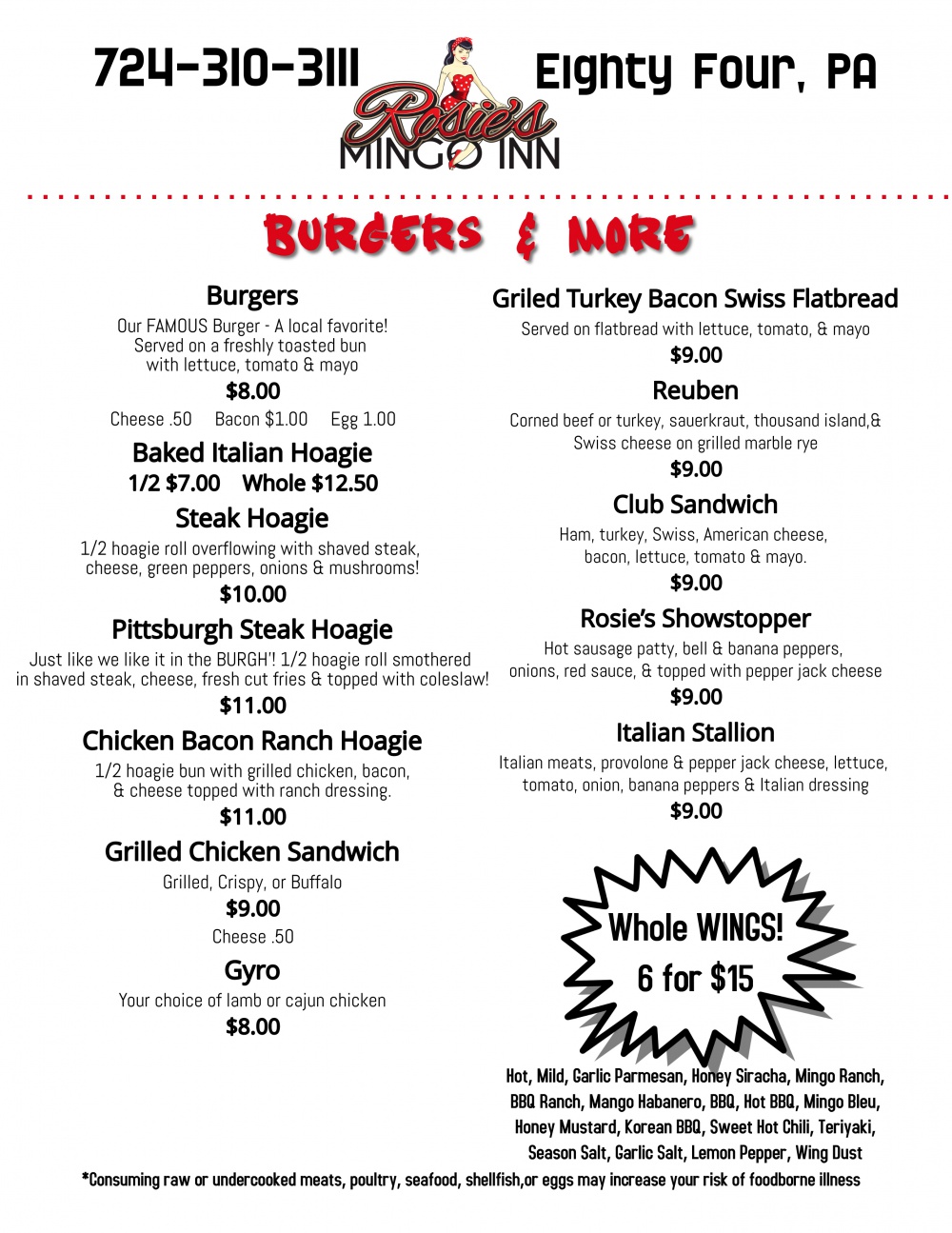 724-310-3111

Rosie's MINGO INN

Eighty Four, PA

BURGERS & MORE

Burgers
Our FAMOUS Burger - A local favorite! Served on a freshly toasted bun with lettuce, tomato & mayo
$8.00
Cheese .50   Bacon $1.00   Egg 1.00

Baked Italian Hoagie
1/2 $7.00   Whole $12.50

Steak Hoagie
1/2 hoagie roll overflowing with shaved steak, cheese, green peppers, onions & mushrooms!
$10.00

Pittsburgh Steak Hoagie
Just like we like it in the BURGH'! 1/2 hoagie roll smothered in shaved steak, cheese, fresh cut fries & topped with coleslaw!
$11.00

Chicken Bacon Ranch Hoagie
1/2 hoagie bun with grilled chicken, bacon, & cheese topped with ranch dressing.
$11.00

Grilled Chicken Sandwich
Grilled, Crispy, or Buffalo
$9.00
Cheese .50

Gyro
Your choice of lamb or cajun chicken
$8.00

Griled Turkey Bacon Swiss Flatbread
Served on flatbread with lettuce, tomato, & mayo
$9.00

Reuben
Corned beef or turkey, sauerkraut, thousand island,& Swiss cheese on grilled marble rye
$9.00

Club Sandwich
Ham, turkey, Swiss, American cheese, bacon, lettuce, tomato & mayo.
$9.00

Rosie's Showstopper
Hot sausage patty, bell & banana peppers, onions, red sauce, & topped with pepper jack cheese
$9.00

Italian Stallion
Italian meats, provolone & pepper jack cheese, lettuce, tomato, onion, banana peppers & Italian dressing
$9.00

Whole WINGS!
6 for $15

Hot, Mild, Garlic Parmesan, Honey Siracha, Mingo Ranch, BBQ Ranch, Mango Habanero, BBQ, Hot BBQ, Mingo Bleu, Honey Mustard, Korean BBQ, Sweet Hot Chili, Teriyaki, Season Salt, Garlic Salt, Lemon Pepper, Wing Dust

*Consuming raw or undercooked meats, poultry, seafood, shellfish,or eggs may increase your risk of foodborne illness